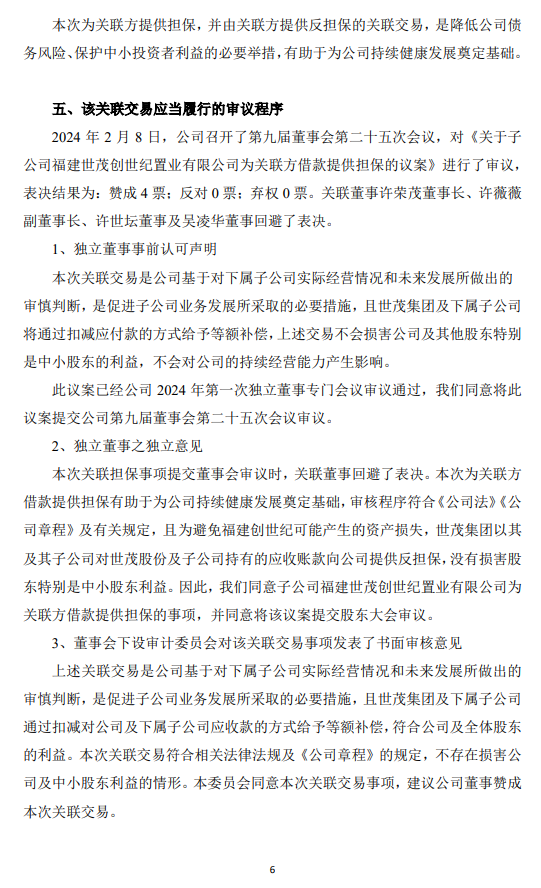 本次为关联方提供担保，并由关联方提供反担保的关联交易，是降低公司债务风险、保护中小投资者利益的必要举措，有助于为公司持续健康发展奠定基础。

五、该关联交易应当履行的审议程序

2024 年 2 月 8 日，公司召开了第九届董事会第二十五次会议，对《关于子公司福建世茂创世纪置业有限公司为关联方借款提供担保的议案》进行了审议，表决结果为：赞成 4 票；反对 0 票；弃权 0 票。关联董事许荣茂董事长、许薇薇副董事长、许世坛董事及吴凌华董事回避了表决。

1、独立董事事前认可声明

本次关联交易是公司基于对下属子公司实际经营情况和未来发展所做出的审慎判断，是促进子公司业务发展所采取的必要措施，且世茂集团及下属子公司将通过扣减应付款的方式给予等额补偿，上述交易不会损害公司及其他股东特别是中小股东的利益，不会对公司的持续经营能力产生影响。

此议案已经公司 2024 年第一次独立董事专门会议审议通过，我们同意将此议案提交公司第九届董事会第二十五次会议审议。

2、独立董事之独立意见

本次关联担保事项提交董事会审议时，关联董事回避了表决。本次为关联方借款提供担保有助于为公司持续健康发展奠定基础，审核程序符合《公司法》《公司章程》及有关规定，且为避免福建创世纪可能产生的资产损失，世茂集团以其及其子公司对世茂股份及子公司持有的应收账款向公司提供反担保，没有损害股东特别是中小股东利益。因此，我们同意子公司福建世茂创世纪置业有限公司为关联方借款提供担保的事项，并同意将该议案提交股东大会审议。

3、董事会下设审计委员会对该关联交易事项发表了书面审核意见

上述关联交易是公司基于对下属子公司实际经营情况和未来发展所做出的审慎判断，是促进子公司业务发展所采取的必要措施，且世茂集团及下属子公司通过扣减对公司及下属子公司应收款的方式给予等额补偿，符合公司及全体股东的利益。本次关联交易符合相关法律法规及《公司章程》的规定，不存在损害公司及中小股东利益的情形。本委员会同意本次关联交易事项，建议公司董事赞成本次关联交易。

6